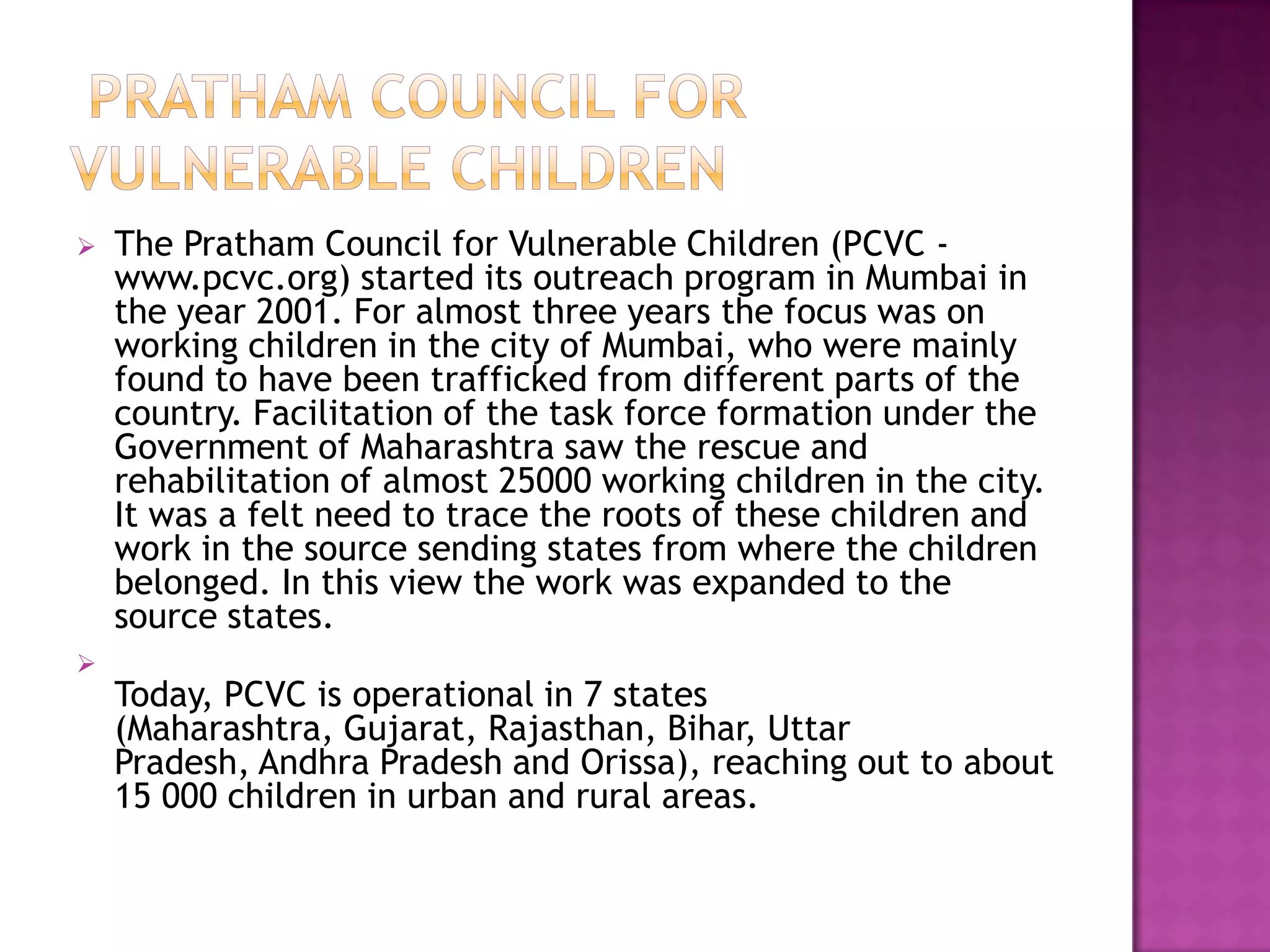 PRATHAM COUNCIL FOR VULNERABLE CHILDREN

➢ The Pratham Council for Vulnerable Children (PCVC - www.pcvc.org) started its outreach program in Mumbai in the year 2001. For almost three years the focus was on working children in the city of Mumbai, who were mainly found to have been trafficked from different parts of the country. Facilitation of the task force formation under the Government of Maharashtra saw the rescue and rehabilitation of almost 25000 working children in the city. It was a felt need to trace the roots of these children and work in the source sending states from where the children belonged. In this view the work was expanded to the source states.

➢ Today, PCVC is operational in 7 states (Maharashtra, Gujarat, Rajasthan, Bihar, Uttar Pradesh, Andhra Pradesh and Orissa), reaching out to about 15 000 children in urban and rural areas.